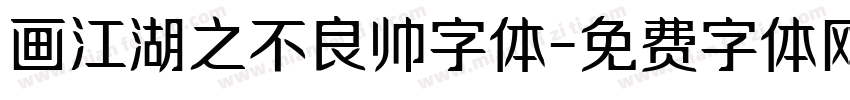 画江湖之不良帅字体-免费字体网